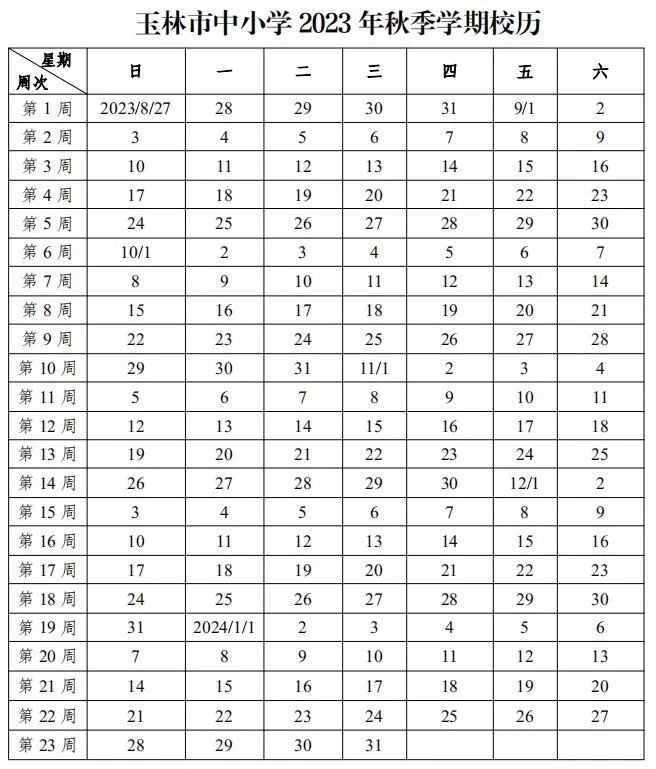 玉林市中小学 2023 年秋季学期校历

| 星期 周次 | 日 | 一 | 二 | 三 | 四 | 五 | 六 |
|---|---|---|---|---|---|---|---|
| 第 1 周 | 2023/8/27 | 28 | 29 | 30 | 31 | 9/1 | 2 |
| 第 2 周 | 3 | 4 | 5 | 6 | 7 | 8 | 9 |
| 第 3 周 | 10 | 11 | 12 | 13 | 14 | 15 | 16 |
| 第 4 周 | 17 | 18 | 19 | 20 | 21 | 22 | 23 |
| 第 5 周 | 24 | 25 | 26 | 27 | 28 | 29 | 30 |
| 第 6 周 | 10/1 | 2 | 3 | 4 | 5 | 6 | 7 |
| 第 7 周 | 8 | 9 | 10 | 11 | 12 | 13 | 14 |
| 第 8 周 | 15 | 16 | 17 | 18 | 19 | 20 | 21 |
| 第 9 周 | 22 | 23 | 24 | 25 | 26 | 27 | 28 |
| 第 10 周 | 29 | 30 | 31 | 11/1 | 2 | 3 | 4 |
| 第 11 周 | 5 | 6 | 7 | 8 | 9 | 10 | 11 |
| 第 12 周 | 12 | 13 | 14 | 15 | 16 | 17 | 18 |
| 第 13 周 | 19 | 20 | 21 | 22 | 23 | 24 | 25 |
| 第 14 周 | 26 | 27 | 28 | 29 | 30 | 12/1 | 2 |
| 第 15 周 | 3 | 4 | 5 | 6 | 7 | 8 | 9 |
| 第 16 周 | 10 | 11 | 12 | 13 | 14 | 15 | 16 |
| 第 17 周 | 17 | 18 | 19 | 20 | 21 | 22 | 23 |
| 第 18 周 | 24 | 25 | 26 | 27 | 28 | 29 | 30 |
| 第 19 周 | 31 | 2024/1/1 | 2 | 3 | 4 | 5 | 6 |
| 第 20 周 | 7 | 8 | 9 | 10 | 11 | 12 | 13 |
| 第 21 周 | 14 | 15 | 16 | 17 | 18 | 19 | 20 |
| 第 22 周 | 21 | 22 | 23 | 24 | 25 | 26 | 27 |
| 第 23 周 | 28 | 29 | 30 | 31 | | | |